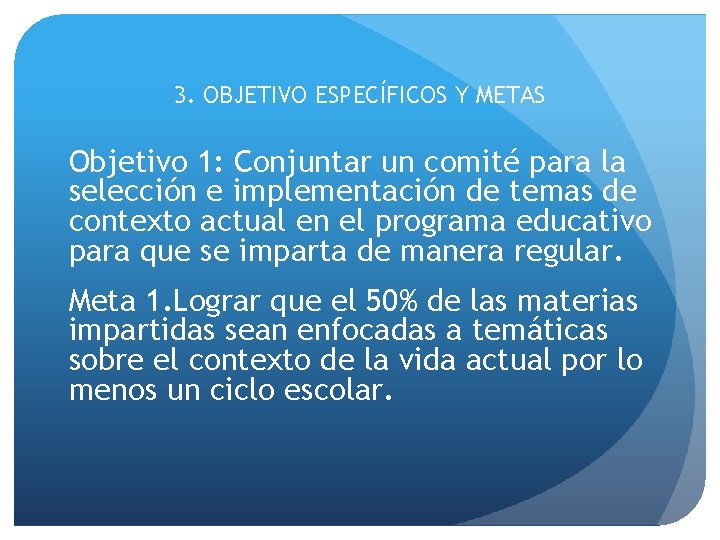 3. OBJETIVO ESPECÍFICOS Y METAS

Objetivo 1: Conjuntar un comité para la selección e implementación de temas de contexto actual en el programa educativo para que se imparta de manera regular.

Meta 1.Lograr que el 50% de las materias impartidas sean enfocadas a temáticas sobre el contexto de la vida actual por lo menos un ciclo escolar.